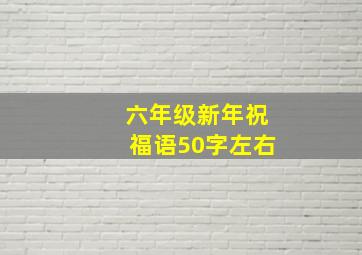 六年级新年祝福语50字左右